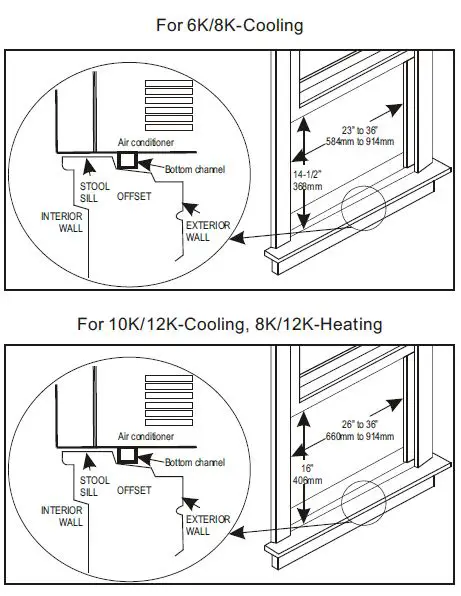 For 6K/8K-Cooling

Air conditioner
Bottom channel
STOOL SILL
OFFSET
INTERIOR WALL
EXTERIOR WALL
23" to 36"
584mm to 914mm
14-1/2"
368mm

For 10K/12K-Cooling, 8K/12K-Heating

Air conditioner
Bottom channel
STOOL SILL
OFFSET
INTERIOR WALL
EXTERIOR WALL
26" to 36"
660mm to 914mm
16"
406mm